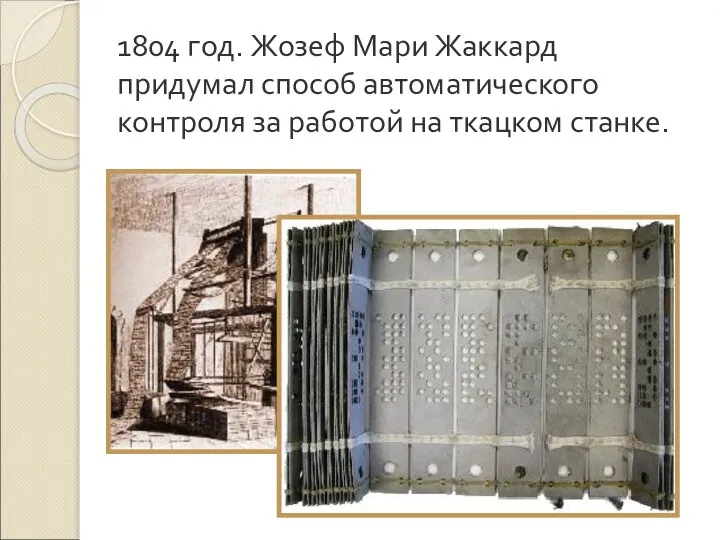 1804 год. Жозеф Мари Жаккард придумал способ автоматического контроля за работой на ткацком станке.